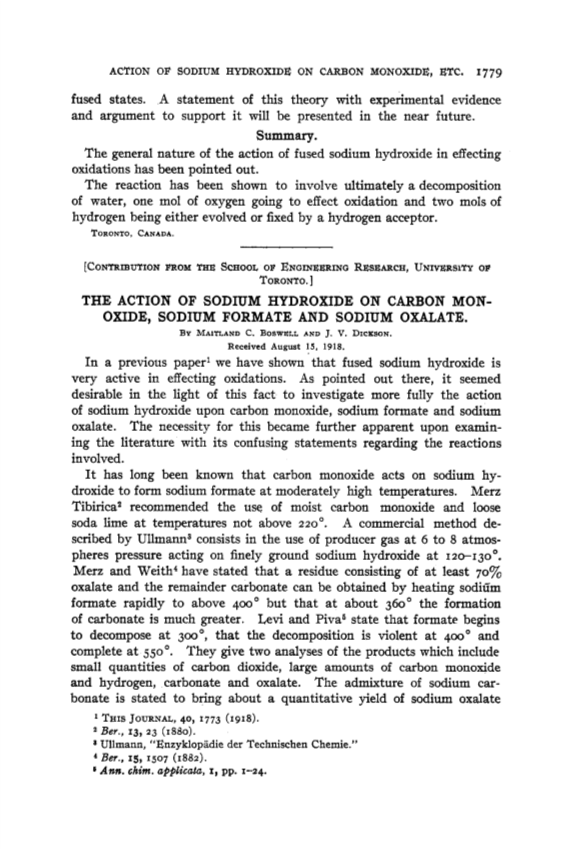 ACTION OF SODIUM HYDROXIDE ON CARBON MONOXIDE, ETC. 1779

fused states. A statement of this theory with experimental evidence and argument to support it will be presented in the near future.

Summary.

The general nature of the action of fused sodium hydroxide in effecting oxidations has been pointed out.

The reaction has been shown to involve ultimately a decomposition of water, one mol of oxygen going to effect oxidation and two mols of hydrogen being either evolved or fixed by a hydrogen acceptor.

TORONTO, CANADA.

[CONTRIBUTION FROM THE SCHOOL OF ENGINEERING RESEARCH, UNIVERSITY OF TORONTO.]

THE ACTION OF SODIUM HYDROXIDE ON CARBON MONOXIDE, SODIUM FORMATE AND SODIUM OXALATE.

BY MAITLAND C. BOSWELL AND J. V. DICKSON.

Received August 15, 1918.

In a previous paper$^1$ we have shown that fused sodium hydroxide is very active in effecting oxidations. As pointed out there, it seemed desirable in the light of this fact to investigate more fully the action of sodium hydroxide upon carbon monoxide, sodium formate and sodium oxalate. The necessity for this became further apparent upon examining the literature with its confusing statements regarding the reactions involved.

It has long been known that carbon monoxide acts on sodium hydroxide to form sodium formate at moderately high temperatures. Merz Tibirica$^2$ recommended the use of moist carbon monoxide and loose soda lime at temperatures not above 220°. A commercial method described by Ullmann$^3$ consists in the use of producer gas at 6 to 8 atmospheres pressure acting on finely ground sodium hydroxide at 120–130°. Merz and Weith$^4$ have stated that a residue consisting of at least 70% oxalate and the remainder carbonate can be obtained by heating sodium formate rapidly to above 400° but that at about 360° the formation of carbonate is much greater. Levi and Piva$^5$ state that formate begins to decompose at 300°, that the decomposition is violent at 400° and complete at 550°. They give two analyses of the products which include small quantities of carbon dioxide, large amounts of carbon monoxide and hydrogen, carbonate and oxalate. The admixture of sodium carbonate is stated to bring about a quantitative yield of sodium oxalate

$^1$ THIS JOURNAL, 40, 1773 (1918).
$^2$ Ber., 13, 23 (1880).
$^3$ Ullmann, "Enzyklopädie der Technischen Chemie."
$^4$ Ber., 15, 1507 (1882).
$^5$ Ann. chim. applicata, 1, pp. 1–24.